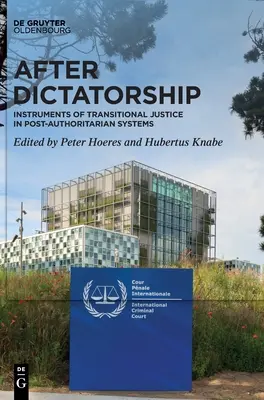 DE GRUYTER
OLDENBOURG

AFTER DICTATORSHIP

INSTRUMENTS OF TRANSITIONAL JUSTICE IN POST-AUTHORITARIAN SYSTEMS

Edited by Peter Hoeres and Hubertus Knabe

Cour
Pénale
Internationale

International
Criminal
Court

DE
G